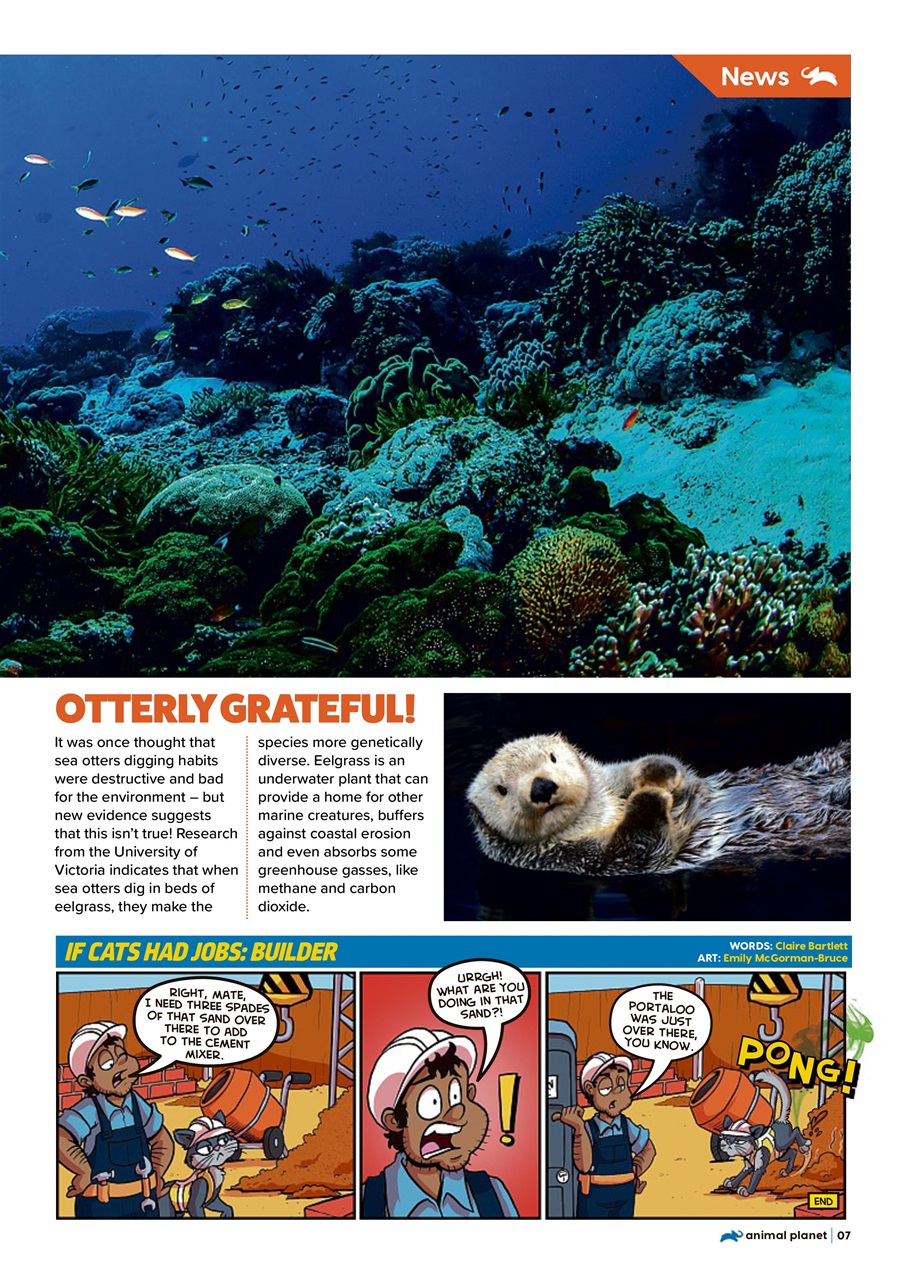 News

OTTERLY GRATEFUL!

It was once thought that sea otters digging habits were destructive and bad for the environment – but new evidence suggests that this isn't true! Research from the University of Victoria indicates that when sea otters dig in beds of eelgrass, they make the species more genetically diverse. Eelgrass is an underwater plant that can provide a home for other marine creatures, buffers against coastal erosion and even absorbs some greenhouse gasses, like methane and carbon dioxide.

IF CATS HAD JOBS: BUILDER

WORDS: Claire Bartlett
ART: Emily McGorman-Bruce

RIGHT, MATE, I NEED THREE SPADES OF THAT SAND OVER THERE TO ADD TO THE CEMENT MIXER.

URRGH! WHAT ARE YOU DOING IN THAT SAND?!

!

THE PORTALOO WAS JUST OVER THERE, YOU KNOW.

PONG!

END

animal planet | 07